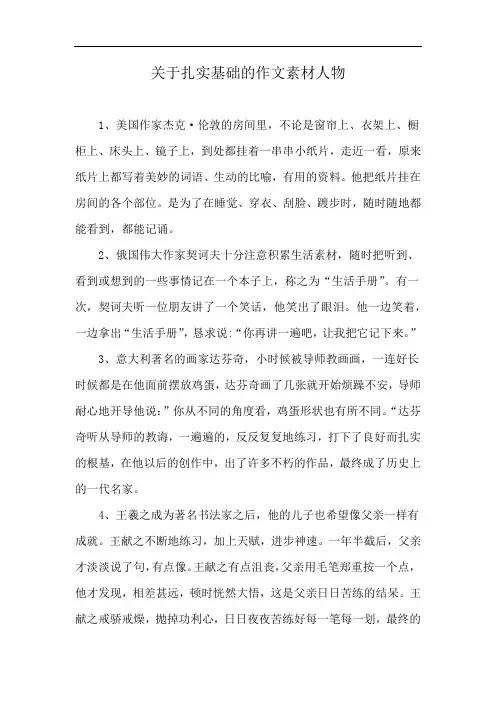 关于扎实基础的作文素材人物

1、美国作家杰克·伦敦的房间里，不论是窗帘上、衣架上、橱柜上、床头上、镜子上，到处都挂着一串串小纸片，走近一看，原来纸片上都写着美妙的词语、生动的比喻，有用的资料。他把纸片挂在房间的各个部位。是为了在睡觉、穿衣、刮脸、踱步时，随时随地都能看到，都能记诵。

2、俄国伟大作家契诃夫十分注意积累生活素材，随时把听到、看到或想到的一些事情记在一个本子上，称之为“生活手册”。有一次，契诃夫听一位朋友讲了一个笑话，他笑出了眼泪。他一边笑着，一边拿出“生活手册”，恳求说：“你再讲一遍吧，让我把它记下来。”

3、意大利著名的画家达芬奇，小时候被导师教画画，一连好长时候都是在他面前摆放鸡蛋，达芬奇画了几张就开始烦躁不安，导师耐心地开导他说：”你从不同的角度看，鸡蛋形状也有所不同。“达芬奇听从导师的教诲，一遍遍的，反反复复地练习，打下了良好而扎实的根基，在他以后的创作中，出了许多不朽的作品，最终成了历史上的一代名家。

4、王羲之成为著名书法家之后，他的儿子也希望像父亲一样有成就。王献之不断地练习，加上天赋，进步神速。一年半截后，父亲才淡淡说了句，有点像。王献之有点沮丧，父亲用毛笔郑重按一个点，他才发现，相差甚远，顿时恍然大悟，这是父亲日日苦练的结果。王献之戒骄戒燥，抛掉功利心，日日夜夜苦练好每一笔每一划，最终的